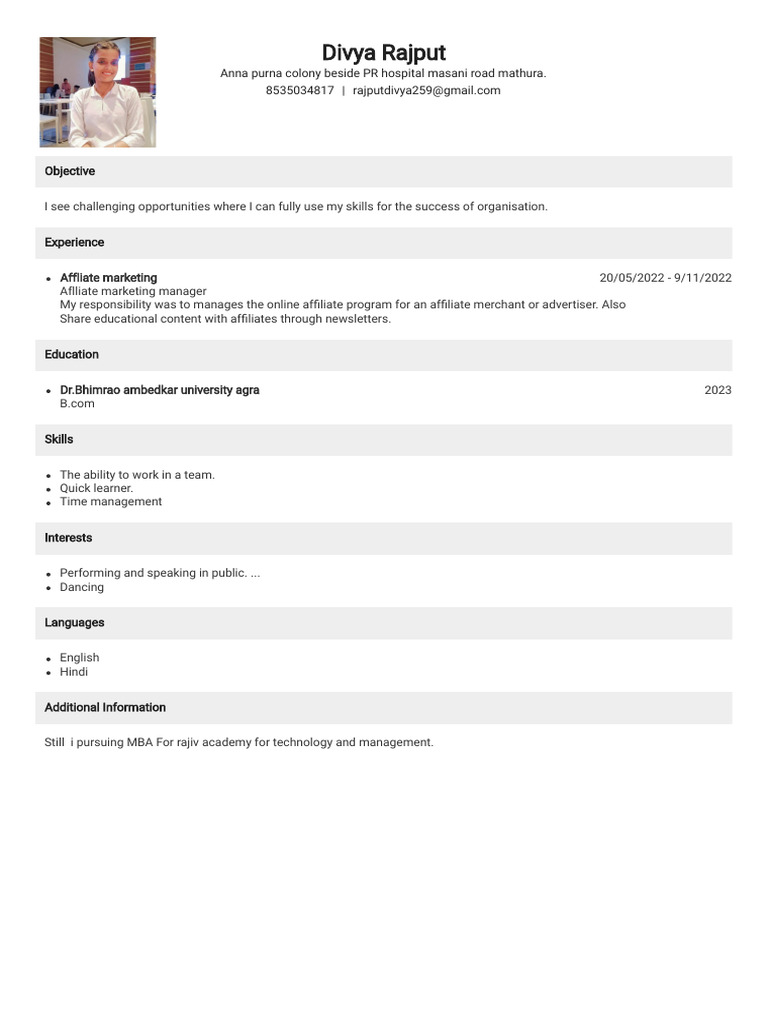 Divya Rajput
Anna purna colony beside PR hospital masani road mathura.
8535034817 | rajputdivya259@gmail.com

Objective

I see challenging opportunities where I can fully use my skills for the success of organisation.

Experience

- Affliate marketing 20/05/2022 - 9/11/2022
Affliate marketing manager
My responsibility was to manages the online affiliate program for an affiliate merchant or advertiser. Also Share educational content with affiliates through newsletters.

Education

- Dr.Bhimrao ambedkar university agra 2023
B.com

Skills

- The ability to work in a team.
- Quick learner.
- Time management

Interests

- Performing and speaking in public. ...
- Dancing

Languages

- English
- Hindi

Additional Information

Still i pursuing MBA For rajiv academy for technology and management.